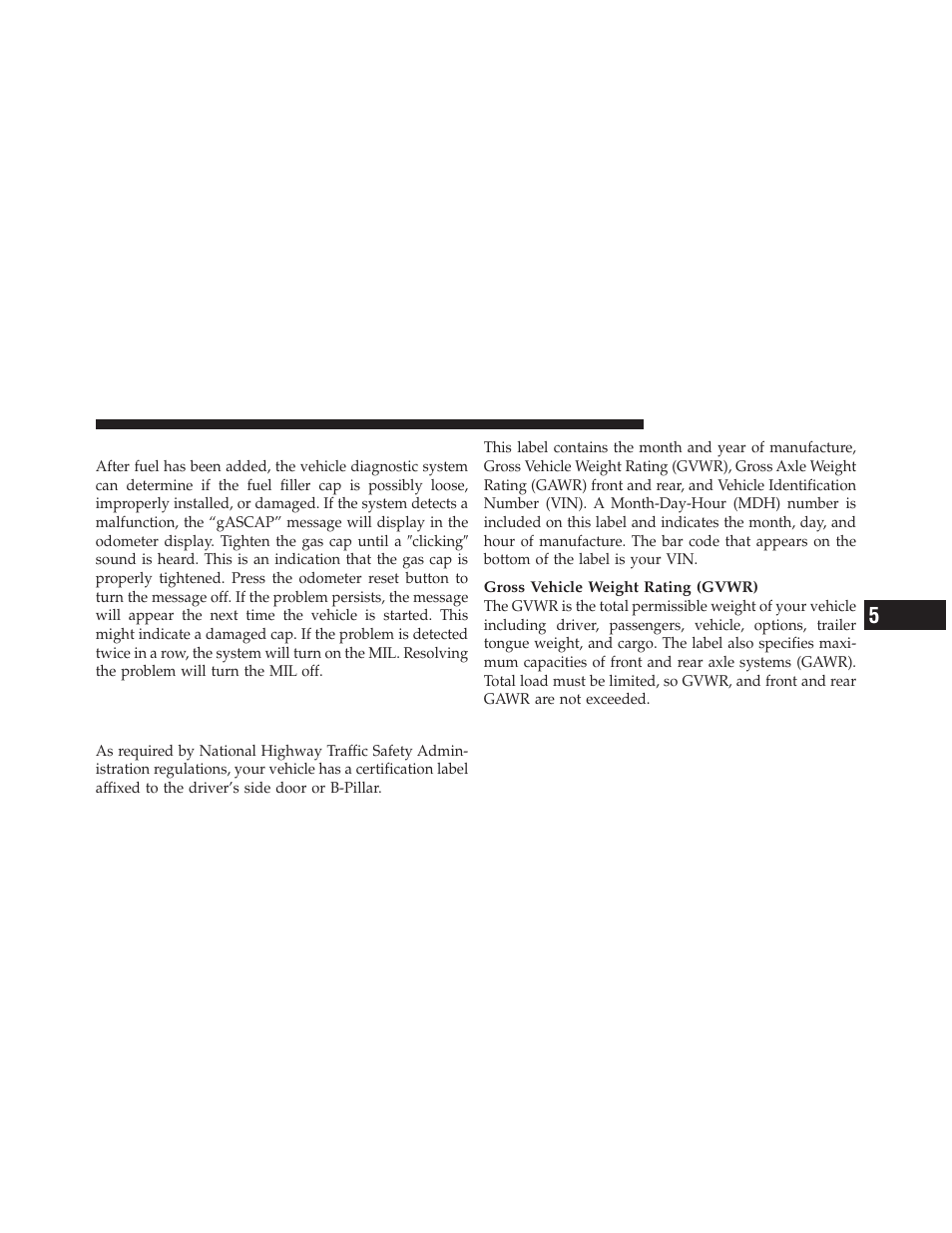 After fuel has been added, the vehicle diagnostic system can determine if the fuel filler cap is possibly loose, improperly installed, or damaged. If the system detects a malfunction, the “gASCAP” message will display in the odometer display. Tighten the gas cap until a ″clicking″ sound is heard. This is an indication that the gas cap is properly tightened. Press the odometer reset button to turn the message off. If the problem persists, the message will appear the next time the vehicle is started. This might indicate a damaged cap. If the problem is detected twice in a row, the system will turn on the MIL. Resolving the problem will turn the MIL off.

As required by National Highway Traffic Safety Administration regulations, your vehicle has a certification label affixed to the driver’s side door or B-Pillar.

This label contains the month and year of manufacture, Gross Vehicle Weight Rating (GVWR), Gross Axle Weight Rating (GAWR) front and rear, and Vehicle Identification Number (VIN). A Month-Day-Hour (MDH) number is included on this label and indicates the month, day, and hour of manufacture. The bar code that appears on the bottom of the label is your VIN.

Gross Vehicle Weight Rating (GVWR)

The GVWR is the total permissible weight of your vehicle including driver, passengers, vehicle, options, trailer tongue weight, and cargo. The label also specifies maximum capacities of front and rear axle systems (GAWR). Total load must be limited, so GVWR, and front and rear GAWR are not exceeded.

5